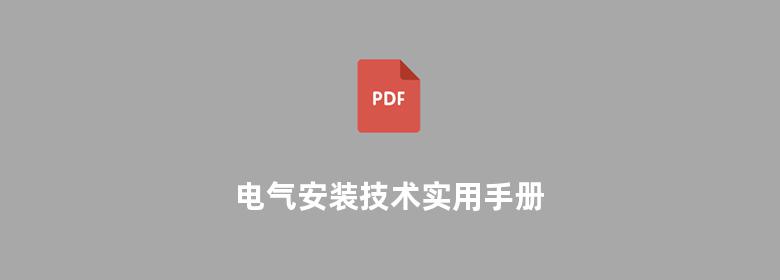 PDF

电气安装技术实用手册